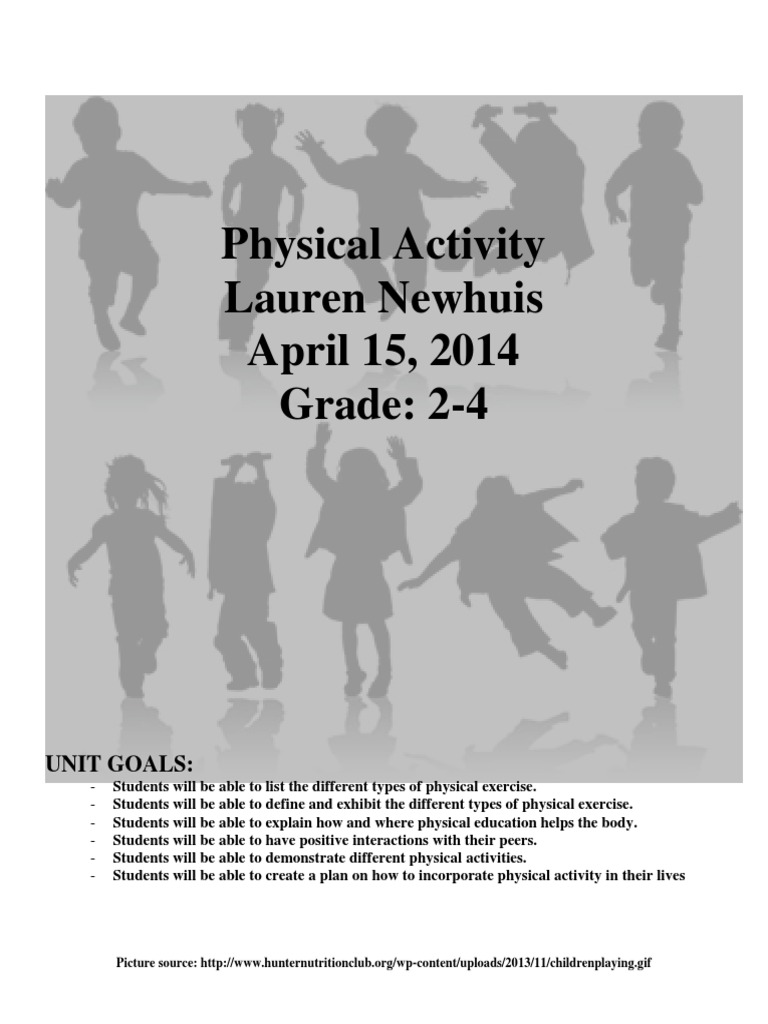 Physical Activity
Lauren Newhuis
April 15, 2014
Grade: 2-4

UNIT GOALS:
- Students will be able to list the different types of physical exercise.
- Students will be able to define and exhibit the different types of physical exercise.
- Students will be able to explain how and where physical education helps the body.
- Students will be able to have positive interactions with their peers.
- Students will be able to demonstrate different physical activities.
- Students will be able to create a plan on how to incorporate physical activity in their lives

Picture source: http://www.hunternutritionclub.org/wp-content/uploads/2013/11/childrenplaying.gif